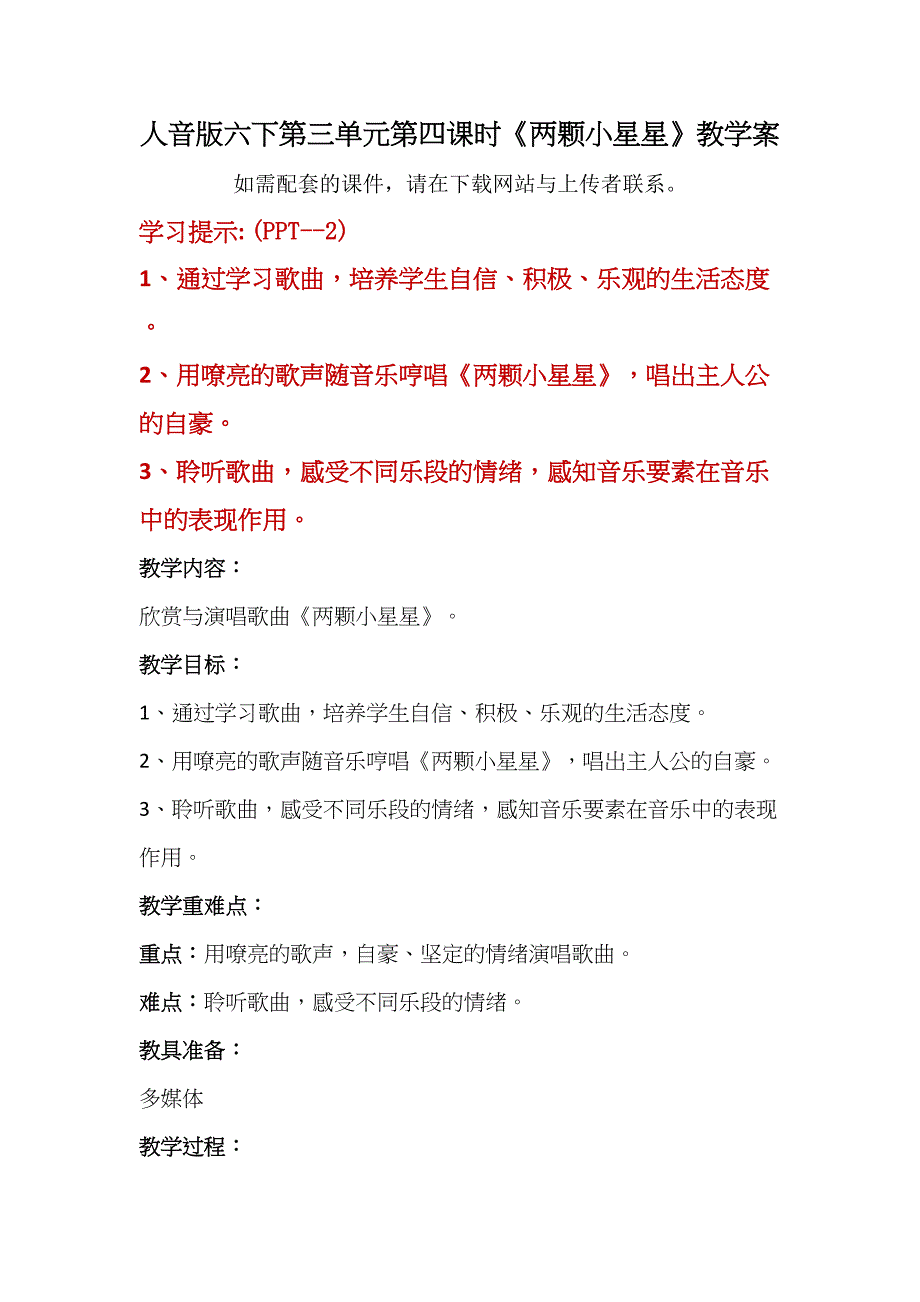 人音版六下第三单元第四课时《两颗小星星》教学案

如需配套的课件，请在下载网站与上传者联系。

学习提示:(PPT--2)

1、通过学习歌曲，培养学生自信、积极、乐观的生活态度。

2、用嘹亮的歌声随音乐哼唱《两颗小星星》，唱出主人公的自豪。

3、聆听歌曲，感受不同乐段的情绪，感知音乐要素在音乐中的表现作用。

教学内容：

欣赏与演唱歌曲《两颗小星星》。

教学目标：

1、通过学习歌曲，培养学生自信、积极、乐观的生活态度。

2、用嘹亮的歌声随音乐哼唱《两颗小星星》，唱出主人公的自豪。

3、聆听歌曲，感受不同乐段的情绪，感知音乐要素在音乐中的表现作用。

教学重难点：

重点：用嘹亮的歌声，自豪、坚定的情绪演唱歌曲。

难点：聆听歌曲，感受不同乐段的情绪。

教具准备：

多媒体

教学过程：